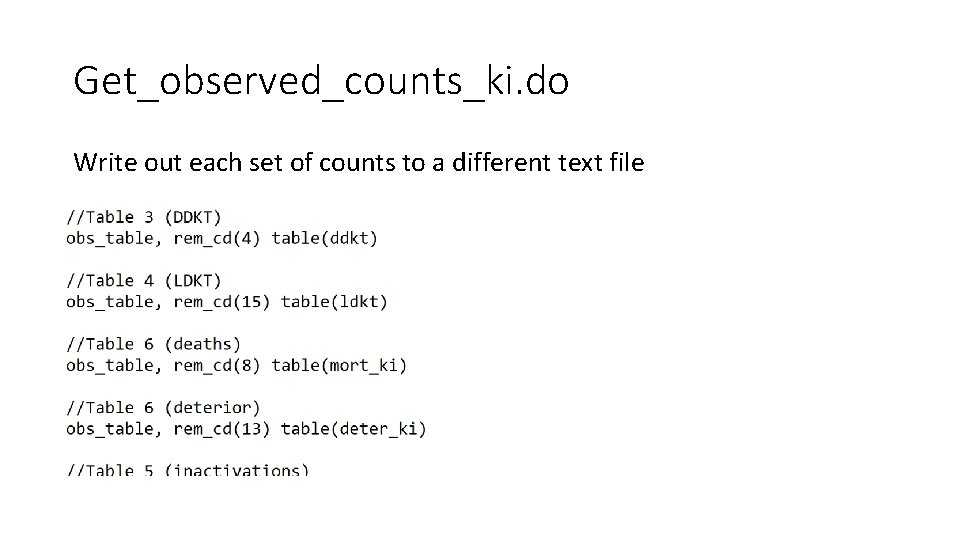 Get_observed_counts_ki.do

Write out each set of counts to a different text file

//Table 3 (DDKT)
obs_table, rem_cd(4) table(ddkt)

//Table 4 (LDKT)
obs_table, rem_cd(15) table(ldkt)

//Table 6 (deaths)
obs_table, rem_cd(8) table(mort_ki)

//Table 6 (deterior)
obs_table, rem_cd(13) table(deter_ki)

//Table 5 (inactivations)